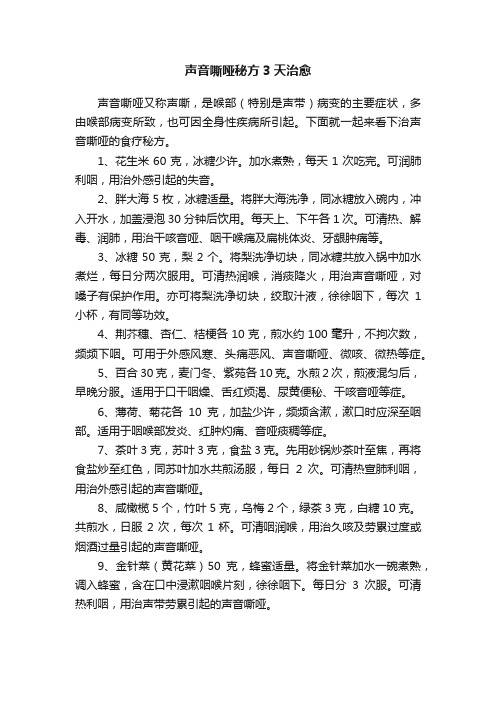 声音嘶哑秘方 3 天治愈

声音嘶哑又称声嘶，是喉部（特别是声带）病变的主要症状，多由喉部病变所致，也可因全身性疾病所引起。下面就一起来看下治声音嘶哑的食疗秘方。

1、花生米 60 克，冰糖少许。加水煮熟，每天 1 次吃完。可润肺利咽，用治外感引起的失音。

2、胖大海 5 枚，冰糖适量。将胖大海洗净，同冰糖放入碗内，冲入开水，加盖浸泡 30 分钟后饮用。每天上、下午各 1 次。可清热、解毒、润肺，用治干咳音哑、咽干喉痛及扁桃体炎、牙龈肿痛等。

3、冰糖 50 克，梨 2 个。将梨洗净切块，同冰糖共放入锅中加水煮烂，每日分两次服用。可清热润喉，消痰降火，用治声音嘶哑，对嗓子有保护作用。亦可将梨洗净切块，绞取汁液，徐徐咽下，每次 1 小杯，有同等功效。

4、荆芥穗、杏仁、桔梗各 10 克，煎水约 100 毫升，不拘次数，频频下咽。可用于外感风寒、头痛恶风、声音嘶哑、微咳、微热等症。

5、百合 30 克，麦门冬、紫菀各 10 克。水煎 2 次，煎液混匀后，早晚分服。适用于口干咽燥、舌红烦渴、尿黄便秘、干咳音哑等症。

6、薄荷、菊花各 10 克，加盐少许，频频含漱，漱口时应深至咽部。适用于咽喉部发炎、红肿灼痛、音哑痰稠等症。

7、茶叶 3 克，苏叶 3 克，食盐 3 克。先用砂锅炒茶叶至焦，再将食盐炒至红色，同苏叶加水共煎汤服，每日 2 次。可清热宣肺利咽，用治外感引起的声音嘶哑。

8、咸橄榄 5 个，竹叶 5 克，乌梅 2 个，绿茶 3 克，白糖 10 克。共煎水，日服 2 次，每次 1 杯。可清咽润喉，用治久咳及劳累过度或烟酒过量引起的声音嘶哑。

9、金针菜（黄花菜）50 克，蜂蜜适量。将金针菜加水一碗煮熟，调入蜂蜜，含在口中浸漱咽喉片刻，徐徐咽下。每日分 3 次服。可清热利咽，用治声带劳累引起的声音嘶哑。